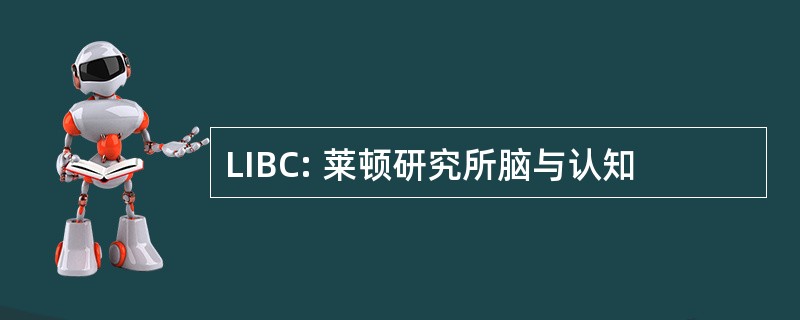 LIBC: 莱顿研究所脑与认知